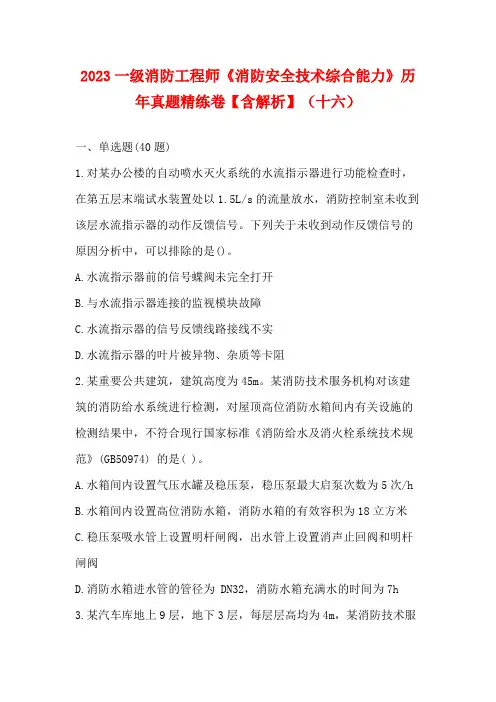 2023 一级消防工程师《消防安全技术综合能力》历年真题精练卷【含解析】（十六）

一、单选题(40 题)

1.对某办公楼的自动喷水灭火系统的水流指示器进行功能检查时，在第五层末端试水装置处以 1.5L/s 的流量放水，消防控制室未收到该层水流指示器的动作反馈信号。下列关于未收到动作反馈信号的原因分析中，可以排除的是()。

A.水流指示器前的信号蝶阀未完全打开

B.与水流指示器连接的监视模块故障

C.水流指示器的信号反馈线路接线不实

D.水流指示器的叶片被异物、杂质等卡阻

2.某重要公共建筑，建筑高度为 45m。某消防技术服务机构对该建筑的消防给水系统进行检测，对屋顶高位消防水箱间内有关设施的检测结果中，不符合现行国家标准《消防给水及消火栓系统技术规范》(GB50974) 的是( )。

A.水箱间内设置气压水罐及稳压泵，稳压泵最大启泵次数为 5 次/h

B.水箱间内设置高位消防水箱，消防水箱的有效容积为 18 立方米

C.稳压泵吸水管上设置明杆闸阀，出水管上设置消声止回阀和明杆闸阀

D.消防水箱进水管的管径为 DN32，消防水箱充满水的时间为 7h

3.某汽车库地上 9 层，地下 3 层，每层层高均为 4m，某消防技术服